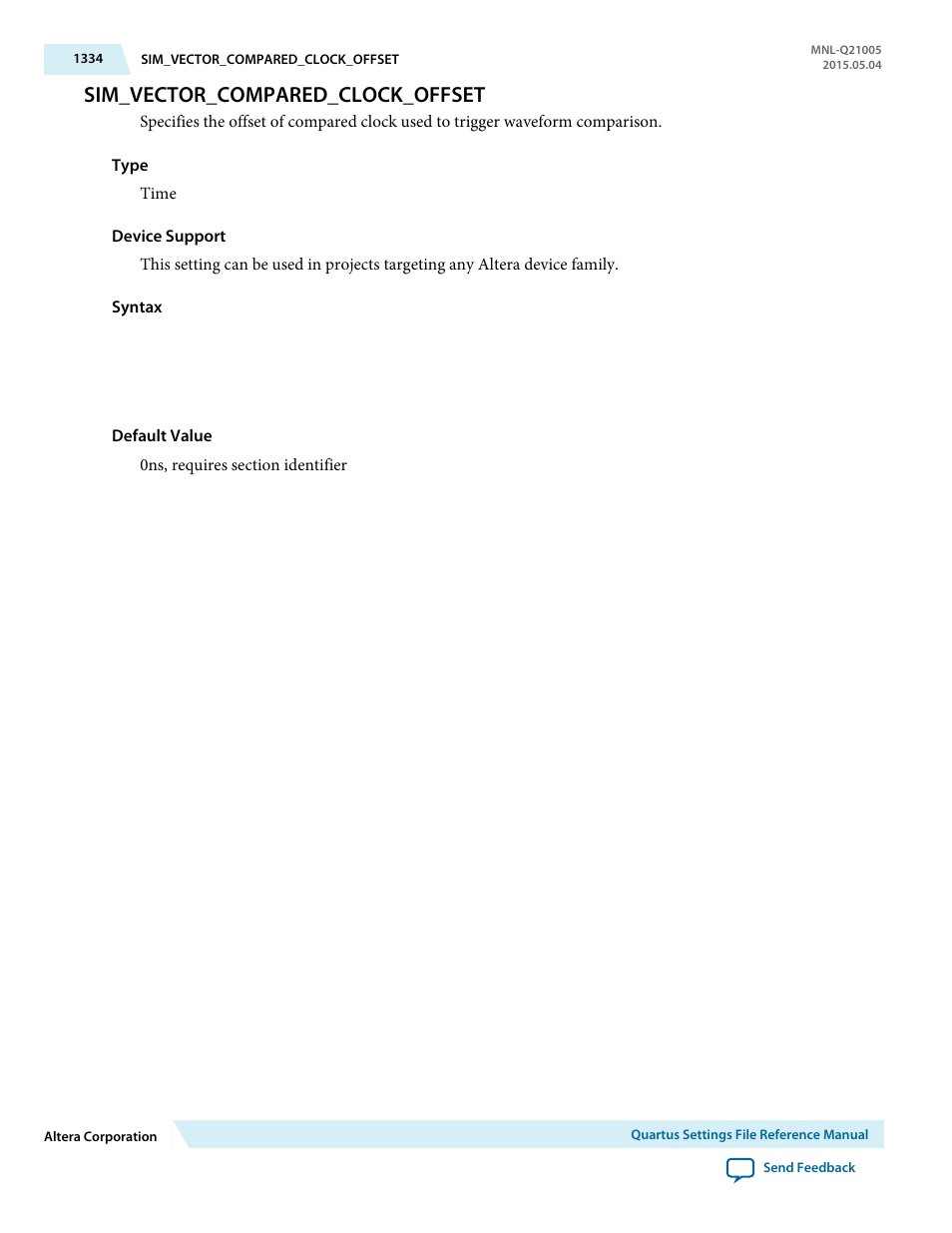 1334 SIM_VECTOR_COMPARED_CLOCK_OFFSET

MNL-Q21005
2015.05.04

SIM_VECTOR_COMPARED_CLOCK_OFFSET

Specifies the offset of compared clock used to trigger waveform comparison.

Type

Time

Device Support

This setting can be used in projects targeting any Altera device family.

Syntax

Default Value

0ns, requires section identifier

Altera Corporation

Quartus Settings File Reference Manual

Send Feedback